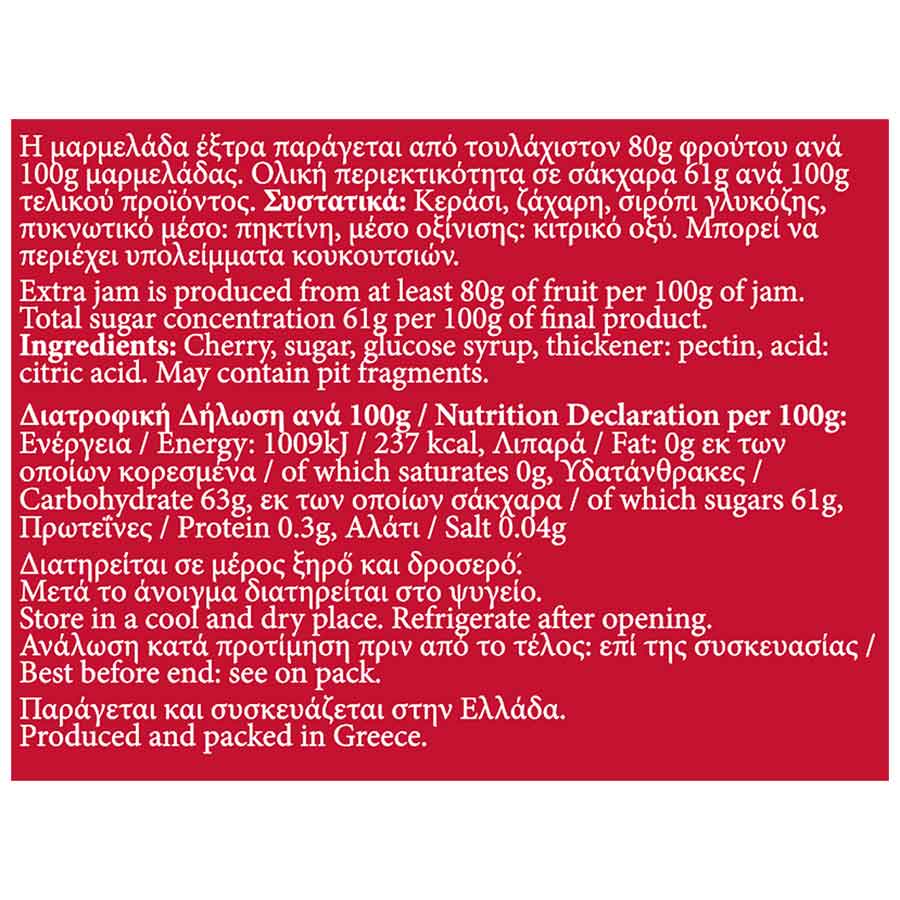 Η μαρμελάδα έξτρα παράγεται από τουλάχιστον 80g φρούτου ανά 100g μαρμελάδας. Ολική περιεκτικότητα σε σάκχαρα 61g ανά 100g τελικού προϊόντος. Συστατικά: Κεράσι, ζάχαρη, σιρόπι γλυκόζης, πυκνωτικό μέσο: πηκτίνη, μέσο οξίνισης: κιτρικό οξύ. Μπορεί να περιέχει υπολείμματα κουκουτσιών.

Extra jam is produced from at least 80g of fruit per 100g of jam. Total sugar concentration 61g per 100g of final product. Ingredients: Cherry, sugar, glucose syrup, thickener: pectin, acid: citric acid. May contain pit fragments.

Διατροφική Δήλωση ανά 100g / Nutrition Declaration per 100g: Ενέργεια / Energy: 1009kJ / 237 kcal, Λιπαρά / Fat: 0g εκ των οποίων κορεσμένα / of which saturates 0g, Υδατάνθρακες / Carbohydrate 63g, εκ των οποίων σάκχαρα / of which sugars 61g, Πρωτεΐνες / Protein 0.3g, Αλάτι / Salt 0.04g

Διατηρείται σε μέρος ξηρό και δροσερό.
Μετά το άνοιγμα διατηρείται στο ψυγείο.
Store in a cool and dry place. Refrigerate after opening.
Ανάλωση κατά προτίμηση πριν από το τέλος: επί της συσκευασίας / Best before end: see on pack.

Παράγεται και συσκευάζεται στην Ελλάδα.
Produced and packed in Greece.